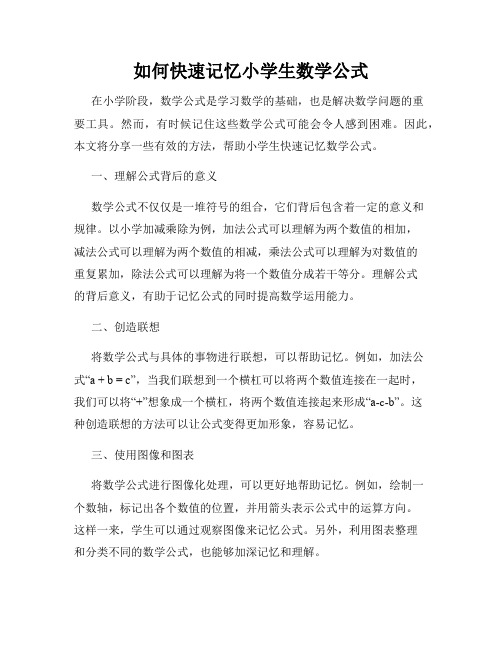 如何快速记忆小学生数学公式

在小学阶段，数学公式是学习数学的基础，也是解决数学问题的重要工具。然而，有时候记住这些数学公式可能会令人感到困难。因此，本文将分享一些有效的方法，帮助小学生快速记忆数学公式。

一、理解公式背后的意义

数学公式不仅仅是一堆符号的组合，它们背后包含着一定的意义和规律。以小学加减乘除为例，加法公式可以理解为两个数值的相加，减法公式可以理解为两个数值的相减，乘法公式可以理解为对数值的重复累加，除法公式可以理解为将一个数值分成若干等分。理解公式的背后意义，有助于记忆公式的同时提高数学运用能力。

二、创造联想

将数学公式与具体的事物进行联想，可以帮助记忆。例如，加法公式“$a + b = c$”，当我们联想到一个横杠可以将两个数值连接在一起时，我们可以将“+”想象成一个横杠，将两个数值连接起来形成“a-c-b”。这种创造联想的方法可以让公式变得更加形象，容易记忆。

三、使用图像和图表

将数学公式进行图像化处理，可以更好地帮助记忆。例如，绘制一个数轴，标记出各个数值的位置，并用箭头表示公式中的运算方向。这样一来，学生可以通过观察图像来记忆公式。另外，利用图表整理和分类不同的数学公式，也能够加深记忆和理解。